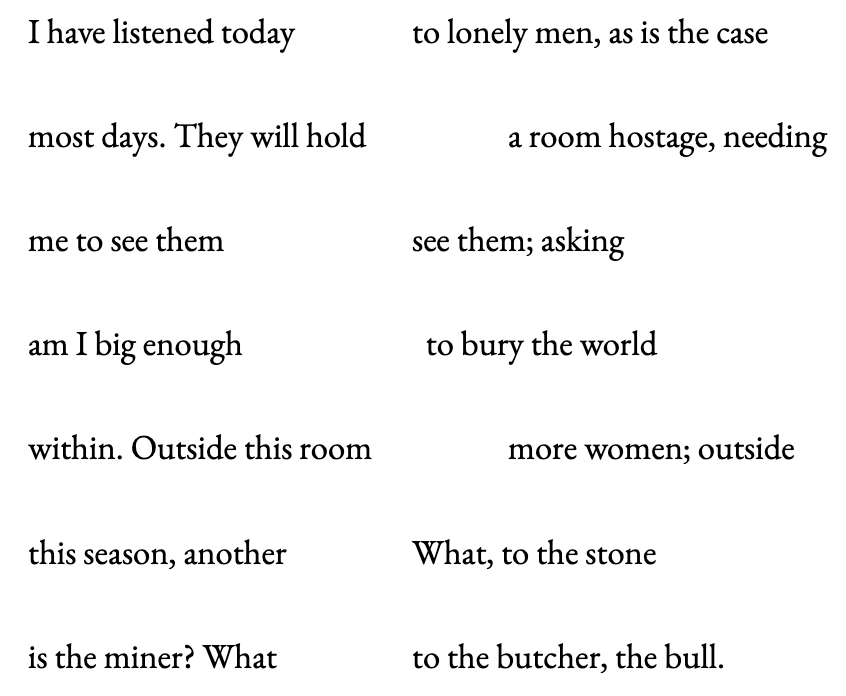 I have listened today to lonely men, as is the case

most days. They will hold a room hostage, needing

me to see them see them; asking

am I big enough to bury the world

within. Outside this room more women; outside

this season, another What, to the stone

is the miner? What to the butcher, the bull.